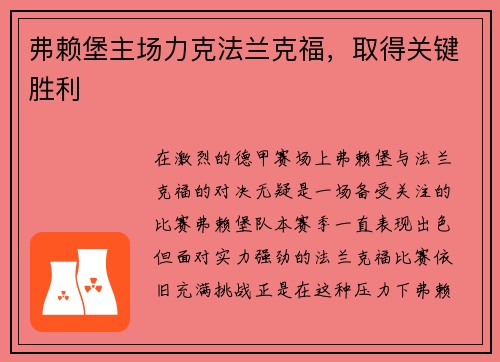 弗赖堡主场力克法兰克福，取得关键胜利

在激烈的德甲赛场上弗赖堡与法兰克福的对决无疑是一场备受关注的比赛弗赖堡队本赛季一直表现出色但面对实力强劲的法兰克福比赛依旧充满挑战正是在这种压力下弗赖